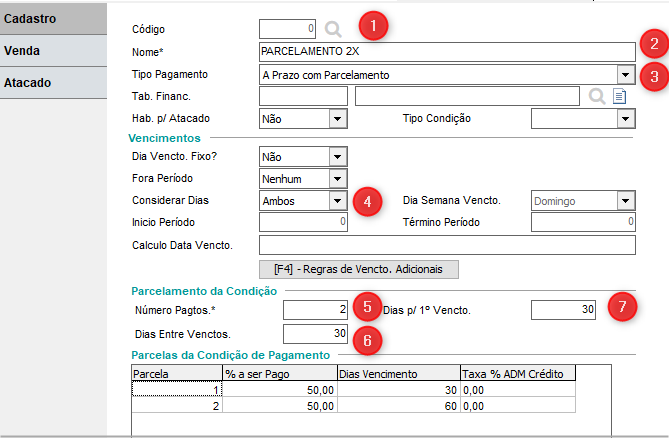 Cadastro
Venda
Atacado

Código 0 1
Nome* PARCELAMENTO 2X 2
Tipo Pagamento A Prazo com Parcelamento 3
Tab. Financ.
Hab. p/ Atacado Não Tipo Condição

Vencimentos
Dia Vencto. Fixo? Não
Fora Período Nenhum
Considerar Dias Ambos 4 Dia Semana Vencto. Domingo
Inicio Período 0 Término Período 0
Calculo Data Vencto.
[F4] - Regras de Vencto. Adicionais

Parcelamento da Condição
Número Pagtos.* 2 5 Dias p/ 1º Vencto. 30 7
Dias Entre Venctos. 30 6

Parcelas da Condição de Pagamento

| Parcela | % a ser Pago | Dias Vencimento | Taxa % ADM Crédito |
|---|---|---|---|
| 1 | 50,00 | 30 | 0,00 |
| 2 | 50,00 | 60 | 0,00 |